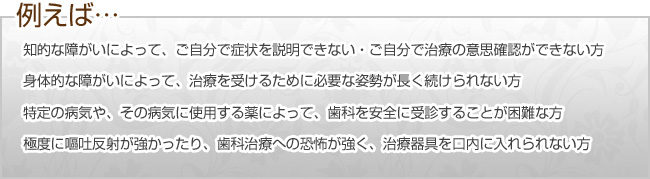 例えば…

知的な障がいによって、ご自分で症状を説明できない・ご自分で治療の意思確認ができない方

身体的な障がいによって、治療を受けるために必要な姿勢が長く続けられない方

特定の病気や、その病気に使用する薬によって、歯科を安全に受診することが困難な方

極度に嘔吐反射が強かったり、歯科治療への恐怖が強く、治療器具を口内に入れられない方